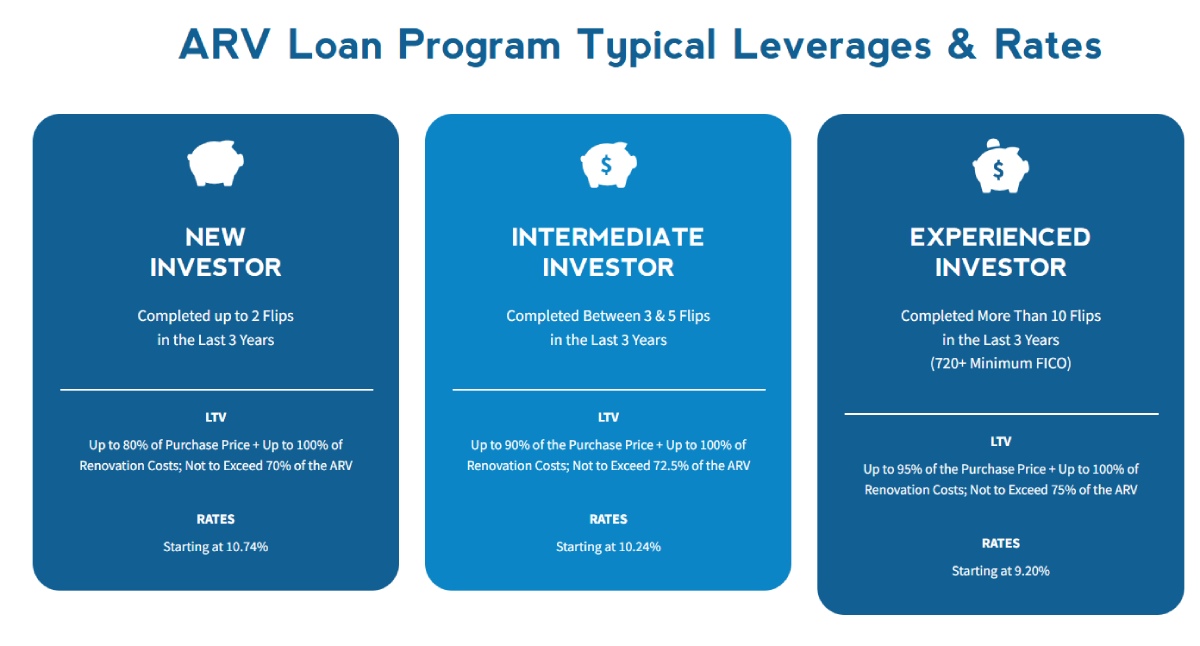 ARV Loan Program Typical Leverages & Rates

NEW INVESTOR

Completed up to 2 Flips in the Last 3 Years

LTV

Up to 80% of Purchase Price + Up to 100% of Renovation Costs; Not to Exceed 70% of the ARV

RATES

Starting at 10.74%

$

INTERMEDIATE INVESTOR

Completed Between 3 & 5 Flips in the Last 3 Years

LTV

Up to 90% of the Purchase Price + Up to 100% of Renovation Costs; Not to Exceed 72.5% of the ARV

RATES

Starting at 10.24%

$

EXPERIENCED INVESTOR

Completed More Than 10 Flips in the Last 3 Years (720+ Minimum FICO)

LTV

Up to 95% of the Purchase Price + Up to 100% of Renovation Costs; Not to Exceed 75% of the ARV

RATES

Starting at 9.20%